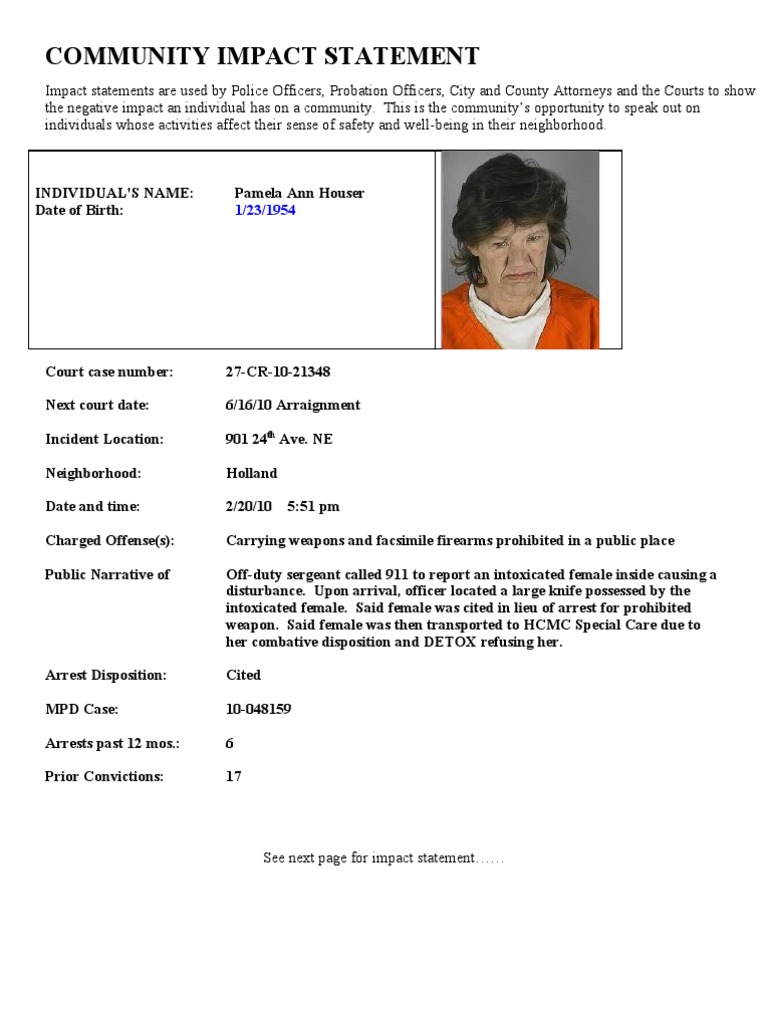 COMMUNITY IMPACT STATEMENT

Impact statements are used by Police Officers, Probation Officers, City and County Attorneys and the Courts to show the negative impact an individual has on a community. This is the community's opportunity to speak out on individuals whose activities affect their sense of safety and well-being in their neighborhood.

INDIVIDUAL'S NAME: Pamela Ann Houser
Date of Birth: 1/23/1954

Court case number: 27-CR-10-21348

Next court date: 6/16/10 Arraignment

Incident Location: 901 24$^{th}$ Ave. NE

Neighborhood: Holland

Date and time: 2/20/10 5:51 pm

Charged Offense(s): Carrying weapons and facsimile firearms prohibited in a public place

Public Narrative of Off-duty sergeant called 911 to report an intoxicated female inside causing a disturbance. Upon arrival, officer located a large knife possessed by the intoxicated female. Said female was cited in lieu of arrest for prohibited weapon. Said female was then transported to HCMC Special Care due to her combative disposition and DETOX refusing her.

Arrest Disposition: Cited

MPD Case: 10-048159

Arrests past 12 mos.: 6

Prior Convictions: 17

See next page for impact statement……